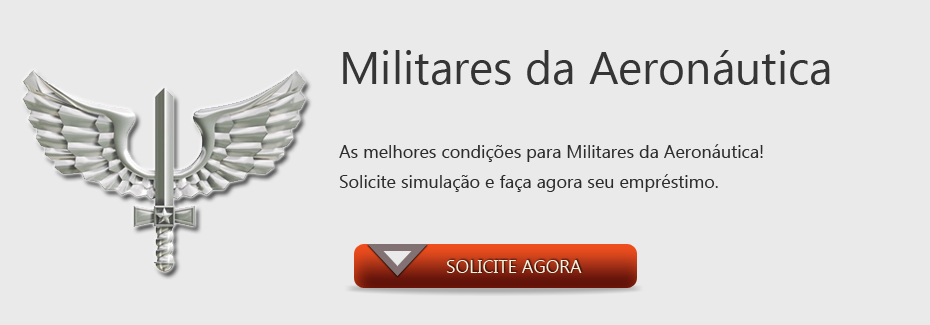 Militares da Aeronáutica

As melhores condições para Militares da Aeronáutica!
Solicite simulação e faça agora seu empréstimo.

SOLICITE AGORA